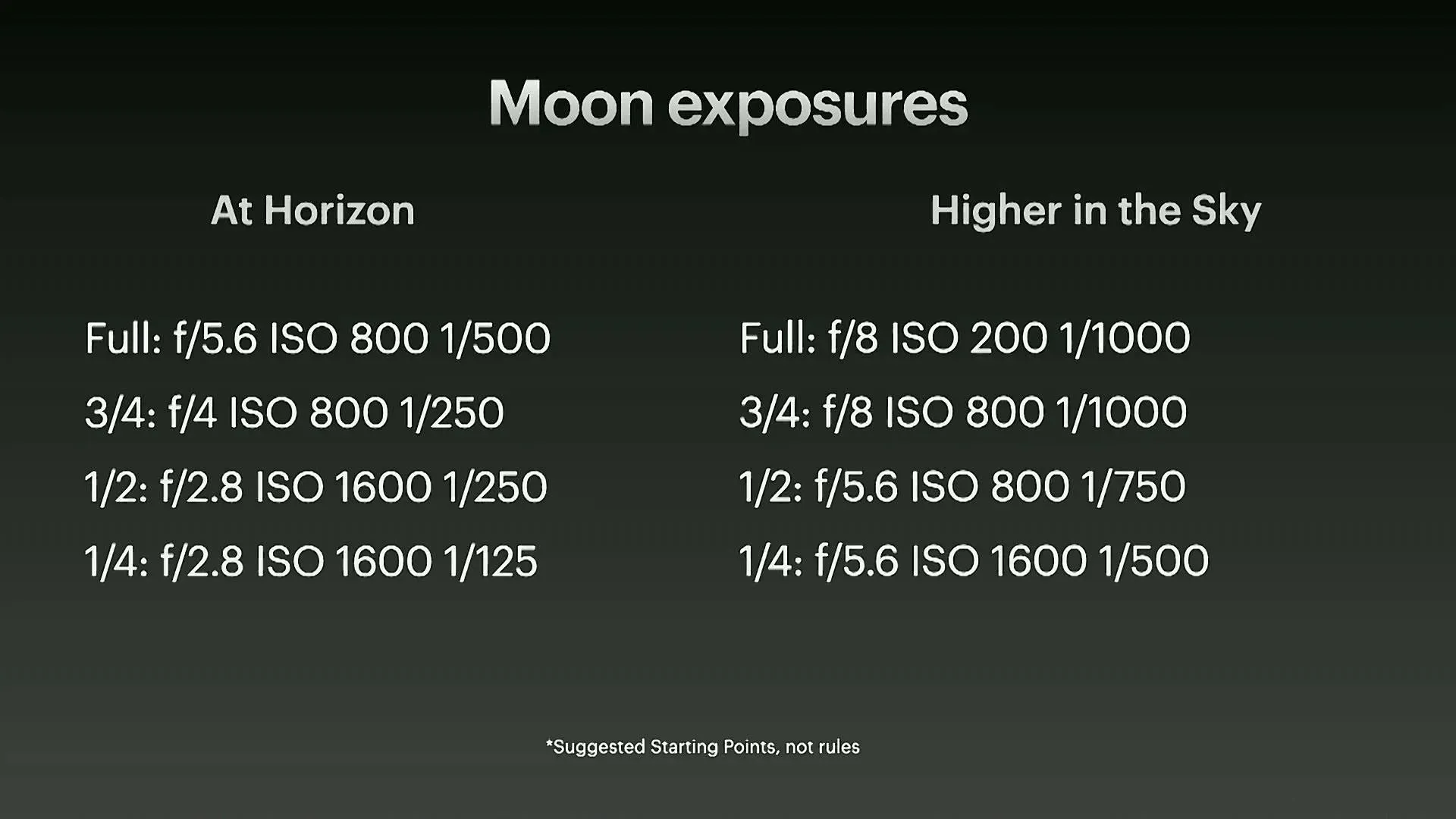 Moon exposures

At Horizon

Full: f/5.6 ISO 800 1/500
3/4: f/4 ISO 800 1/250
1/2: f/2.8 ISO 1600 1/250
1/4: f/2.8 ISO 1600 1/125

Higher in the Sky

Full: f/8 ISO 200 1/1000
3/4: f/8 ISO 800 1/1000
1/2: f/5.6 ISO 800 1/750
1/4: f/5.6 ISO 1600 1/500

*Suggested Starting Points, not rules